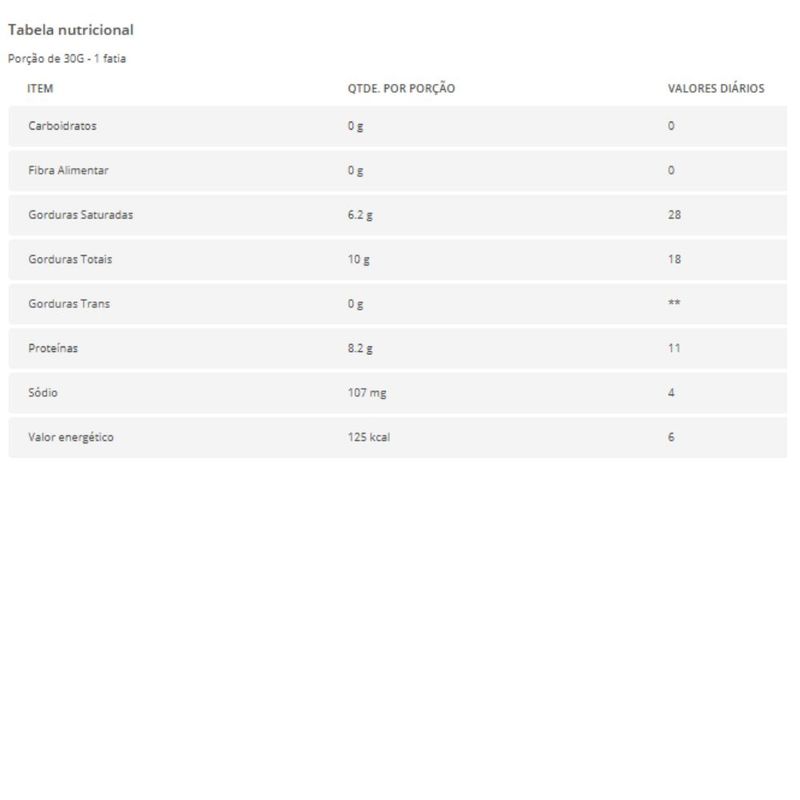 Tabela nutricional

Porção de 30G - 1 fatia

| ITEM | QTDE. POR PORÇÃO | VALORES DIÁRIOS |
|---|---|---|
| Carboidratos | 0 g | 0 |
| Fibra Alimentar | 0 g | 0 |
| Gorduras Saturadas | 6.2 g | 28 |
| Gorduras Totais | 10 g | 18 |
| Gorduras Trans | 0 g | ** |
| Proteínas | 8.2 g | 11 |
| Sódio | 107 mg | 4 |
| Valor energético | 125 kcal | 6 |